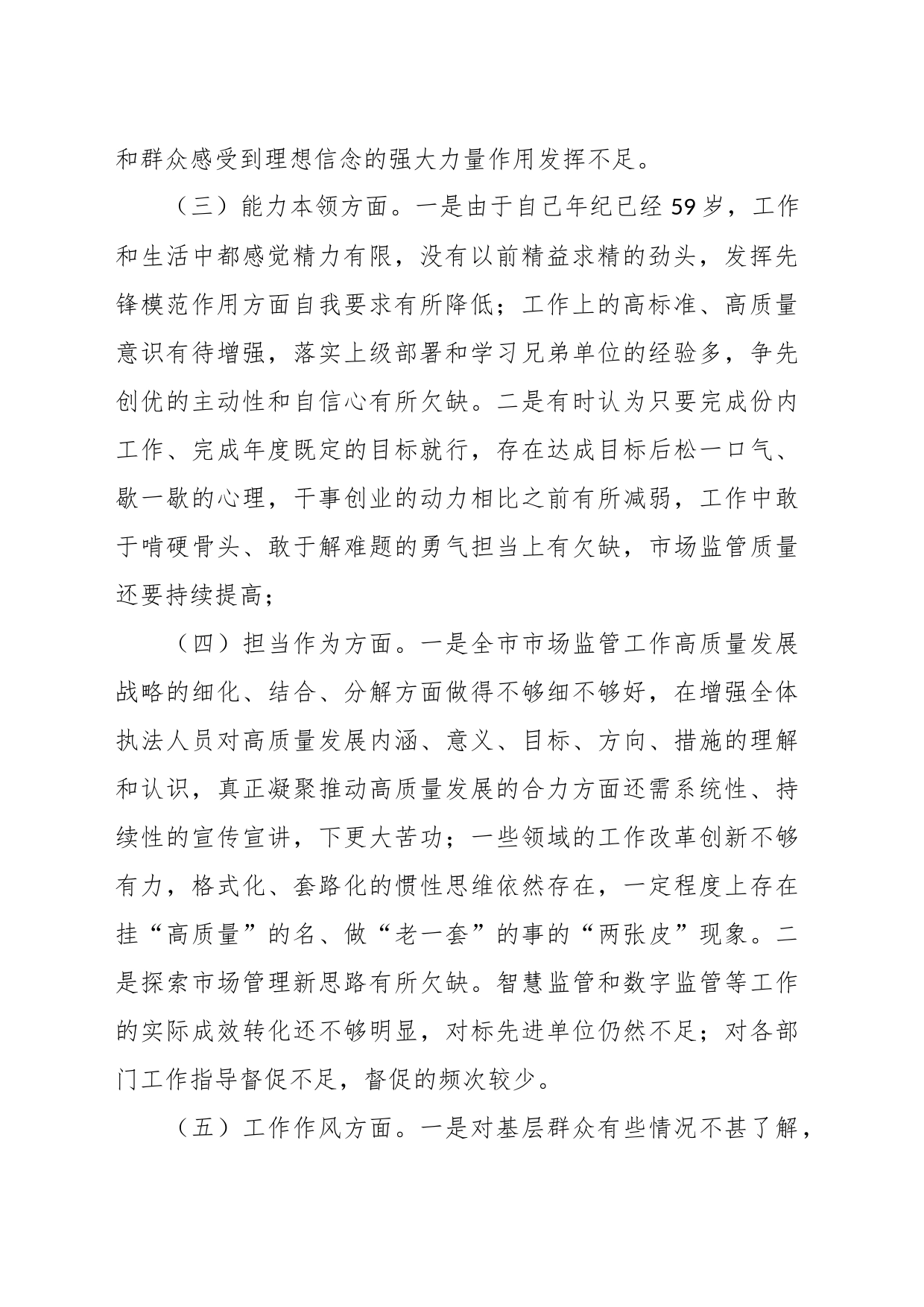 和群众感受到理想信念的强大力量作用发挥不足。

（三）能力本领方面。一是由于自己年纪已经59岁，工作和生活中都感觉精力有限，没有以前精益求精的劲头，发挥先锋模范作用方面自我要求有所降低；工作上的高标准、高质量意识有待增强，落实上级部署和学习兄弟单位的经验多，争先创优的主动性和自信心有所欠缺。二是有时认为只要完成份内工作、完成年度既定的目标就行，存在达成目标后松一口气、歇一歇的心理，干事创业的动力相比之前有所减弱，工作中敢于啃硬骨头、敢于解难题的勇气担当上有欠缺，市场监管质量还要持续提高；

（四）担当作为方面。一是全市市场监管工作高质量发展战略的细化、结合、分解方面做得不够细不够好，在增强全体执法人员对高质量发展内涵、意义、目标、方向、措施的理解和认识，真正凝聚推动高质量发展的合力方面还需系统性、持续性的宣传宣讲，下更大苦功；一些领域的工作改革创新不够有力，格式化、套路化的惯性思维依然存在，一定程度上存在挂“高质量”的名、做“老一套”的事的“两张皮”现象。二是探索市场管理新思路有所欠缺。智慧监管和数字监管等工作的实际成效转化还不够明显，对标先进单位仍然不足；对各部门工作指导督促不足，督促的频次较少。

（五）工作作风方面。一是对基层群众有些情况不甚了解，